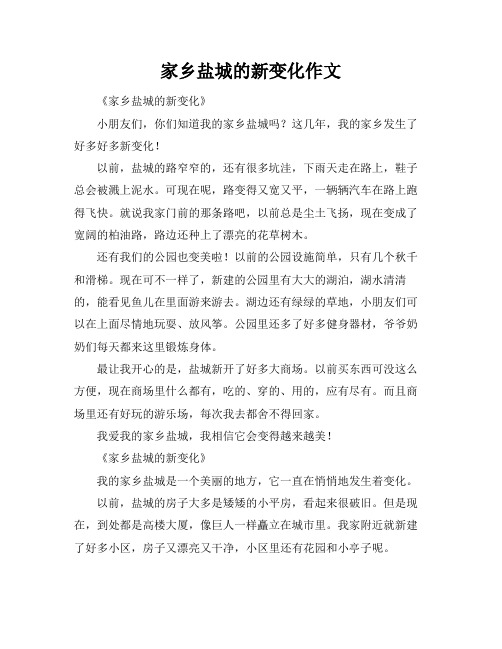 家乡盐城的新变化作文

《家乡盐城的新变化》

小朋友们，你们知道我的家乡盐城吗？这几年，我的家乡发生了好多好多新变化！

以前，盐城的路窄窄的，还有很多坑洼，下雨天走在路上，鞋子总会被溅上泥水。可现在呢，路变得又宽又平，一辆辆汽车在路上跑得飞快。就说我家门前的那条路吧，以前总是尘土飞扬，现在变成了宽阔的柏油路，路边还种上了漂亮的花草树木。

还有我们的公园也变美啦！以前的公园设施简单，只有几个秋千和滑梯。现在可不一样了，新建的公园里有大大的湖泊，湖水清清的，能看见鱼儿在里面游来游去。湖边还有绿绿的草地，小朋友们可以在上面尽情地玩耍、放风筝。公园里还多了好多健身器材，爷爷奶奶们每天都来这里锻炼身体。

最让我开心的是，盐城新开了好多大商场。以前买东西可没这么方便，现在商场里什么都有，吃的、穿的、用的，应有尽有。而且商场里还有好玩的游乐场，每次我去都舍不得回家。

我爱我的家乡盐城，我相信它会变得越来越美！

《家乡盐城的新变化》

我的家乡盐城是一个美丽的地方，它一直在悄悄地发生着变化。

以前，盐城的房子大多是矮矮的小平房，看起来很破旧。但是现在，到处都是高楼大厦，像巨人一样矗立在城市里。我家附近就新建了好多小区，房子又漂亮又干净，小区里还有花园和小亭子呢。